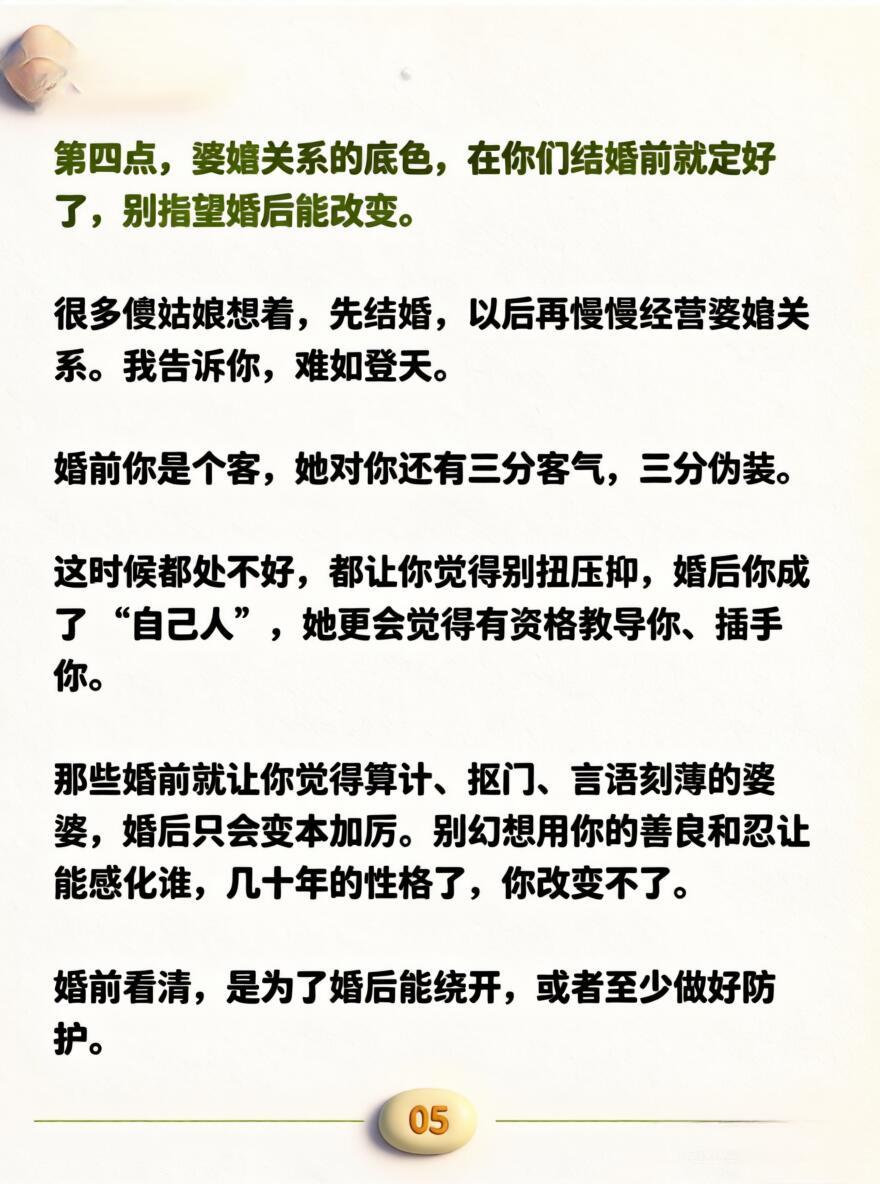 第四点，婆媳关系的底色，在你们结婚前就定好了，别指望婚后能改变。

很多傻姑娘想着，先结婚，以后再慢慢经营婆媳关系。我告诉你，难如登天。

婚前你是个客，她对你还有三分客气，三分伪装。

这时候都处不好，都让你觉得别扭压抑，婚后你成了“自己人”，她更会觉得有资格教导你、插手你。

那些婚前就让你觉得算计、抠门、言语刻薄的婆婆，婚后只会变本加厉。别幻想用你的善良和忍让能感化谁，几十年的性格了，你改变不了。

婚前看清，是为了婚后能绕开，或者至少做好防护。

05